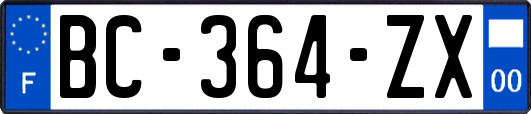 F
BC-364-ZX
00